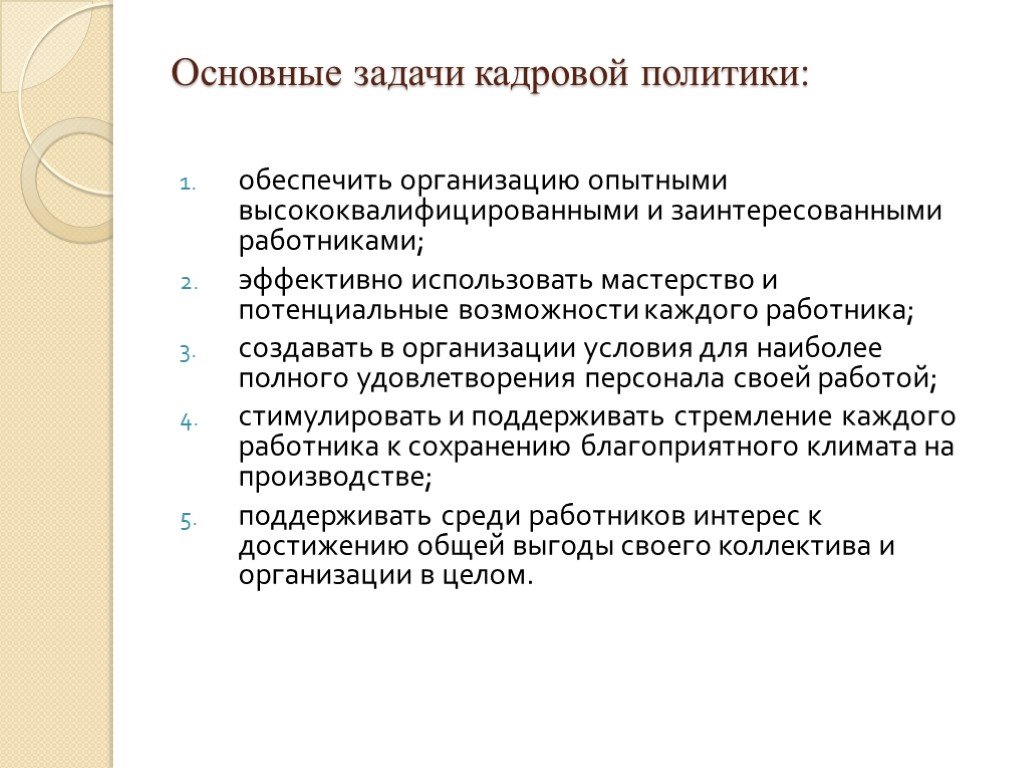 Основные задачи кадровой политики:

1. обеспечить организацию опытными высококвалифицированными и заинтересованными работниками;
2. эффективно использовать мастерство и потенциальные возможности каждого работника;
3. создавать в организации условия для наиболее полного удовлетворения персонала своей работой;
4. стимулировать и поддерживать стремление каждого работника к сохранению благоприятного климата на производстве;
5. поддерживать среди работников интерес к достижению общей выгоды своего коллектива и организации в целом.